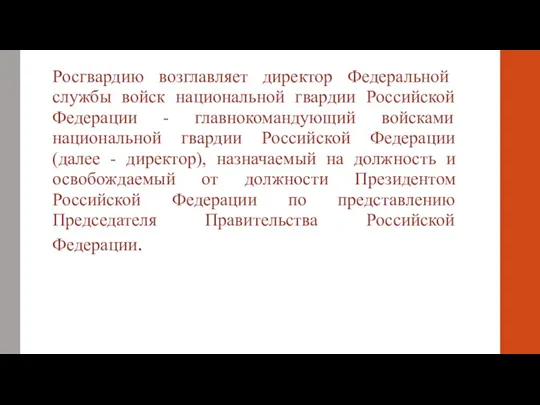 Росгвардию возглавляет директор Федеральной службы войск национальной гвардии Российской Федерации - главнокомандующий войсками национальной гвардии Российской Федерации (далее - директор), назначаемый на должность и освобождаемый от должности Президентом Российской Федерации по представлению Председателя Правительства Российской Федерации.